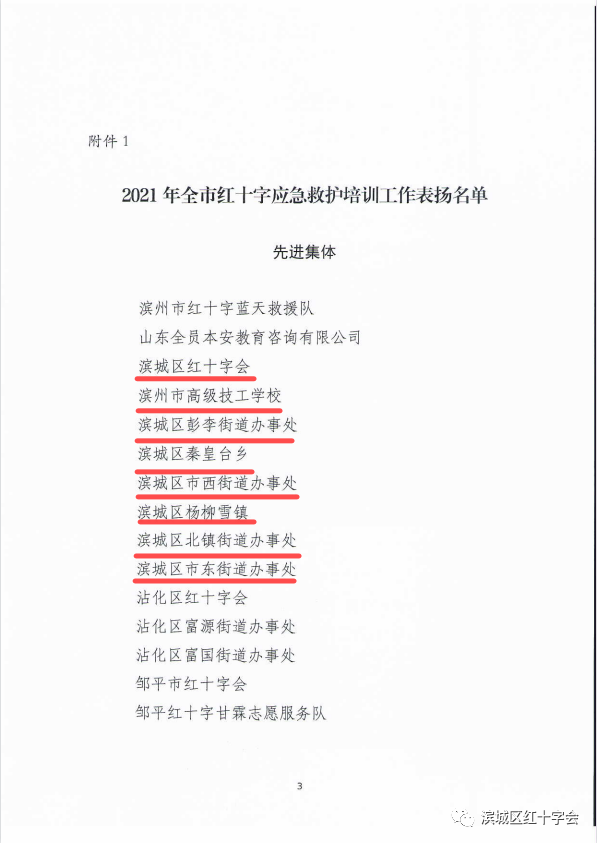 附件 1

2021 年全市红十字应急救护培训工作表扬名单

先进集体

滨州市红十字蓝天救援队
山东全员本安教育咨询有限公司
滨城区红十字会
滨州市高级技工学校
滨城区彭李街道办事处
滨城区秦皇台乡
滨城区市西街道办事处
滨城区杨柳雪镇
滨城区北镇街道办事处
滨城区市东街道办事处
沾化区红十字会
沾化区富源街道办事处
沾化区富国街道办事处
邹平市红十字会
邹平红十字甘霖志愿服务队

3

滨城区红十字会